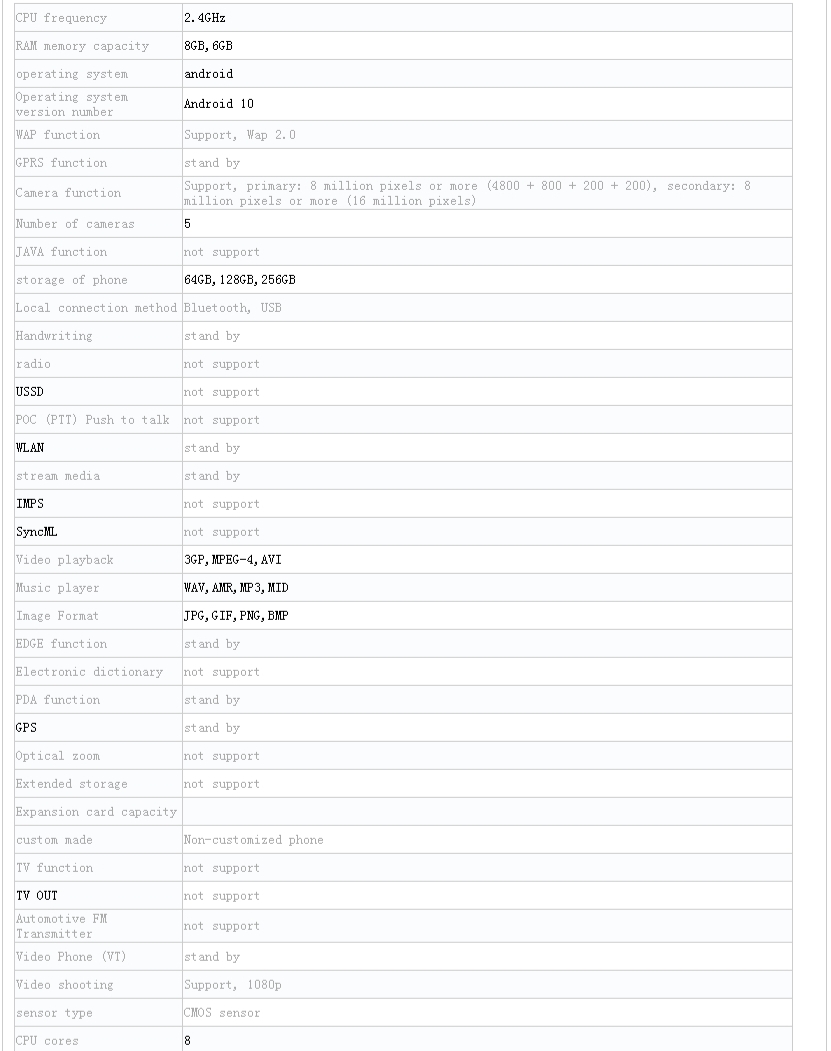 | | |
|---|---|
| CPU frequency | 2.4GHz |
| RAM memory capacity | 8GB, 6GB |
| operating system | android |
| Operating system version number | Android 10 |
| WAP function | Support, Wap 2.0 |
| GPRS function | stand by |
| Camera function | Support, primary: 8 million pixels or more (4800 + 800 + 200 + 200), secondary: 8 million pixels or more (16 million pixels) |
| Number of cameras | 5 |
| JAVA function | not support |
| storage of phone | 64GB, 128GB, 256GB |
| Local connection method | Bluetooth, USB |
| Handwriting | stand by |
| radio | not support |
| USSD | not support |
| POC (PTT) Push to talk | not support |
| WLAN | stand by |
| stream media | stand by |
| IMPS | not support |
| SyncML | not support |
| Video playback | 3GP, MPEG-4, AVI |
| Music player | WAV, AMR, MP3, MID |
| Image Format | JPG, GIF, PNG, BMP |
| EDGE function | stand by |
| Electronic dictionary | not support |
| PDA function | stand by |
| GPS | stand by |
| Optical zoom | not support |
| Extended storage | not support |
| Expansion card capacity | |
| custom made | Non-customized phone |
| TV function | not support |
| TV OUT | not support |
| Automotive FM Transmitter | not support |
| Video Phone (VT) | stand by |
| Video shooting | Support, 1080p |
| sensor type | CMOS sensor |
| CPU cores | 8 |